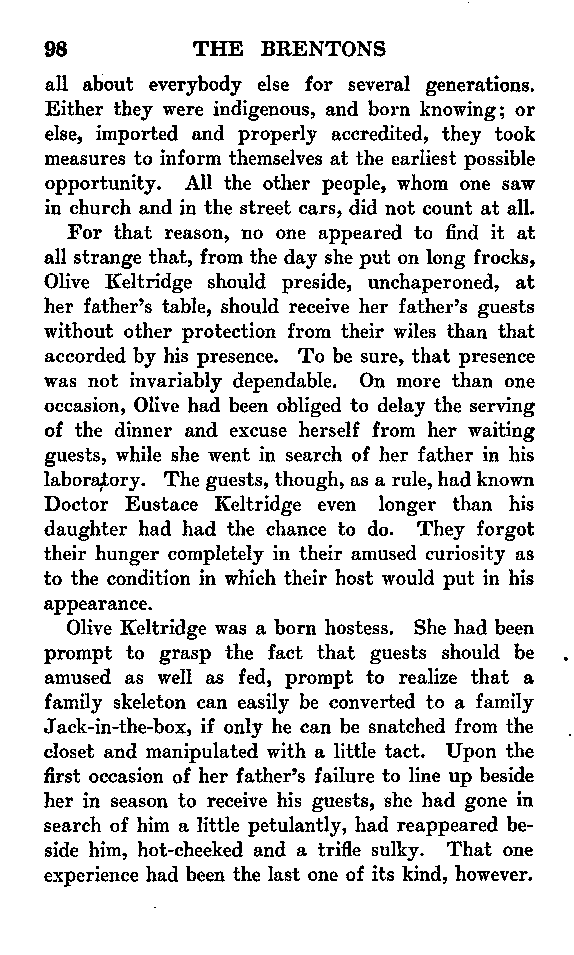 98 THE BRENTONS

all about everybody else for several generations. Either they were indigenous, and born knowing; or else, imported and properly accredited, they took measures to inform themselves at the earliest possible opportunity. All the other people, whom one saw in church and in the street cars, did not count at all.

For that reason, no one appeared to find it at all strange that, from the day she put on long frocks, Olive Keltridge should preside, unchaperoned, at her father's table, should receive her father's guests without other protection from their wiles than that accorded by his presence. To be sure, that presence was not invariably dependable. On more than one occasion, Olive had been obliged to delay the serving of the dinner and excuse herself from her waiting guests, while she went in search of her father in his laboratory. The guests, though, as a rule, had known Doctor Eustace Keltridge even longer than his daughter had had the chance to do. They forgot their hunger completely in their amused curiosity as to the condition in which their host would put in his appearance.

Olive Keltridge was a born hostess. She had been prompt to grasp the fact that guests should be amused as well as fed, prompt to realize that a family skeleton can easily be converted to a family Jack-in-the-box, if only he can be snatched from the closet and manipulated with a little tact. Upon the first occasion of her father's failure to line up beside her in season to receive his guests, she had gone in search of him a little petulantly, had reappeared beside him, hot-cheeked and a trifle sulky. That one experience had been the last one of its kind, however.